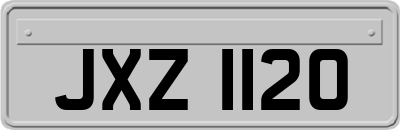 JXZ 1120